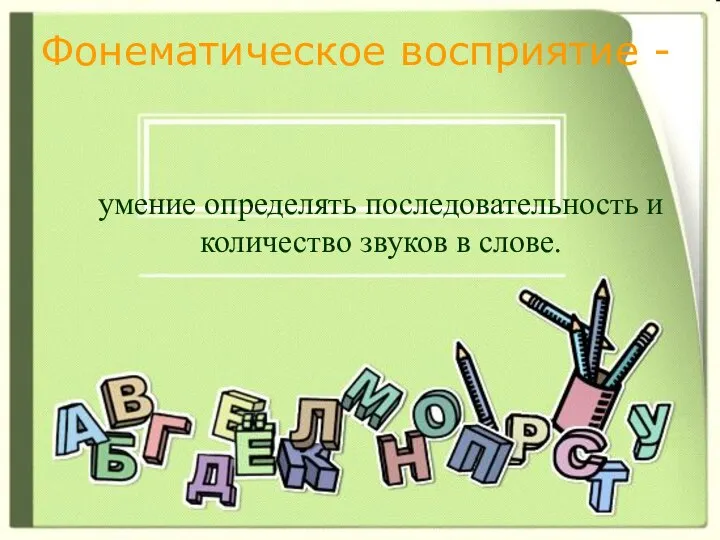 Фонематическое восприятие -

умение определять последовательность и количество звуков в слове.

А Б В Г Д Е Ё Ж Л М Н О П Р С Т У